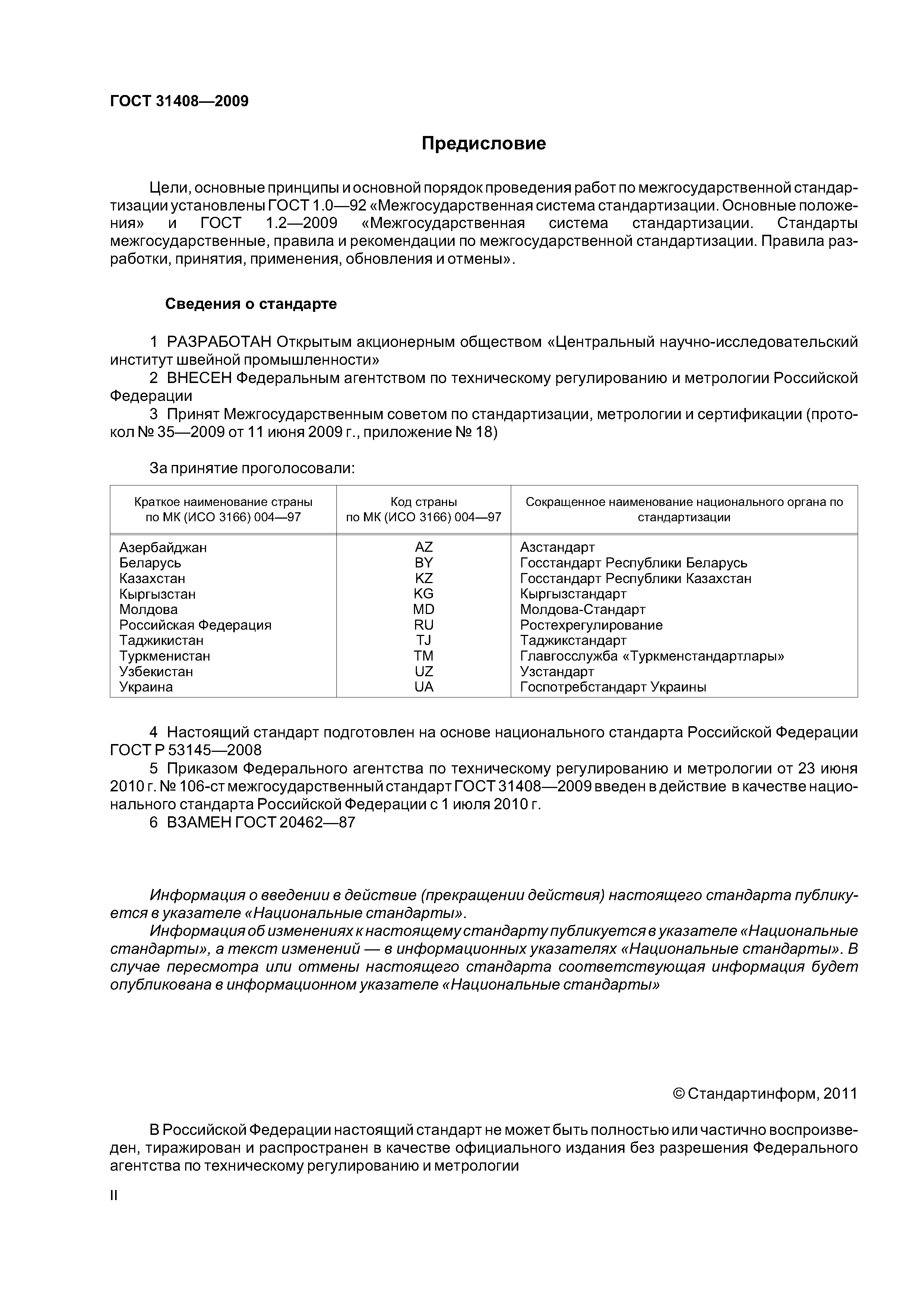 ГОСТ 31408—2009

Предисловие

Цели, основные принципы и основной порядок проведения работ по межгосударственной стандартизации установлены ГОСТ 1.0—92 «Межгосударственная система стандартизации. Основные положения» и ГОСТ 1.2—2009 «Межгосударственная система стандартизации. Стандарты межгосударственные, правила и рекомендации по межгосударственной стандартизации. Правила разработки, принятия, применения, обновления и отмены».

Сведения о стандарте

1 РАЗРАБОТАН Открытым акционерным обществом «Центральный научно-исследовательский институт швейной промышленности»
2 ВНЕСЕН Федеральным агентством по техническому регулированию и метрологии Российской Федерации
3 Принят Межгосударственным советом по стандартизации, метрологии и сертификации (протокол № 35—2009 от 11 июня 2009 г., приложение № 18)

За принятие проголосовали:

| Краткое наименование страны по МК (ИСО 3166) 004—97 | Код страны по МК (ИСО 3166) 004—97 | Сокращенное наименование национального органа по стандартизации |
|---|---|---|
| Азербайджан | AZ | Азстандарт |
| Беларусь | BY | Госстандарт Республики Беларусь |
| Казахстан | KZ | Госстандарт Республики Казахстан |
| Кыргызстан | KG | Кыргызстандарт |
| Молдова | MD | Молдова-Стандарт |
| Российская Федерация | RU | Ростехрегулирование |
| Таджикистан | TJ | Таджикстандарт |
| Туркменистан | TM | Главгосслужба «Туркменстандартлары» |
| Узбекистан | UZ | Узстандарт |
| Украина | UA | Госпотребстандарт Украины |

4 Настоящий стандарт подготовлен на основе национального стандарта Российской Федерации ГОСТ Р 53145—2008
5 Приказом Федерального агентства по техническому регулированию и метрологии от 23 июня 2010 г. № 106-ст межгосударственный стандарт ГОСТ 31408—2009 введен в действие в качестве национального стандарта Российской Федерации с 1 июля 2010 г.
6 ВЗАМЕН ГОСТ 20462—87

Информация о введении в действие (прекращении действия) настоящего стандарта публикуется в указателе «Национальные стандарты».
Информация об изменениях к настоящему стандарту публикуется в указателе «Национальные стандарты», а текст изменений — в информационных указателях «Национальные стандарты». В случае пересмотра или отмены настоящего стандарта соответствующая информация будет опубликована в информационном указателе «Национальные стандарты»

© Стандартинформ, 2011

В Российской Федерации настоящий стандарт не может быть полностью или частично воспроизведен, тиражирован и распространен в качестве официального издания без разрешения Федерального агентства по техническому регулированию и метрологии

II